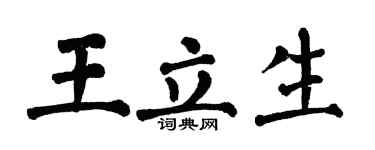 王立生

词典网